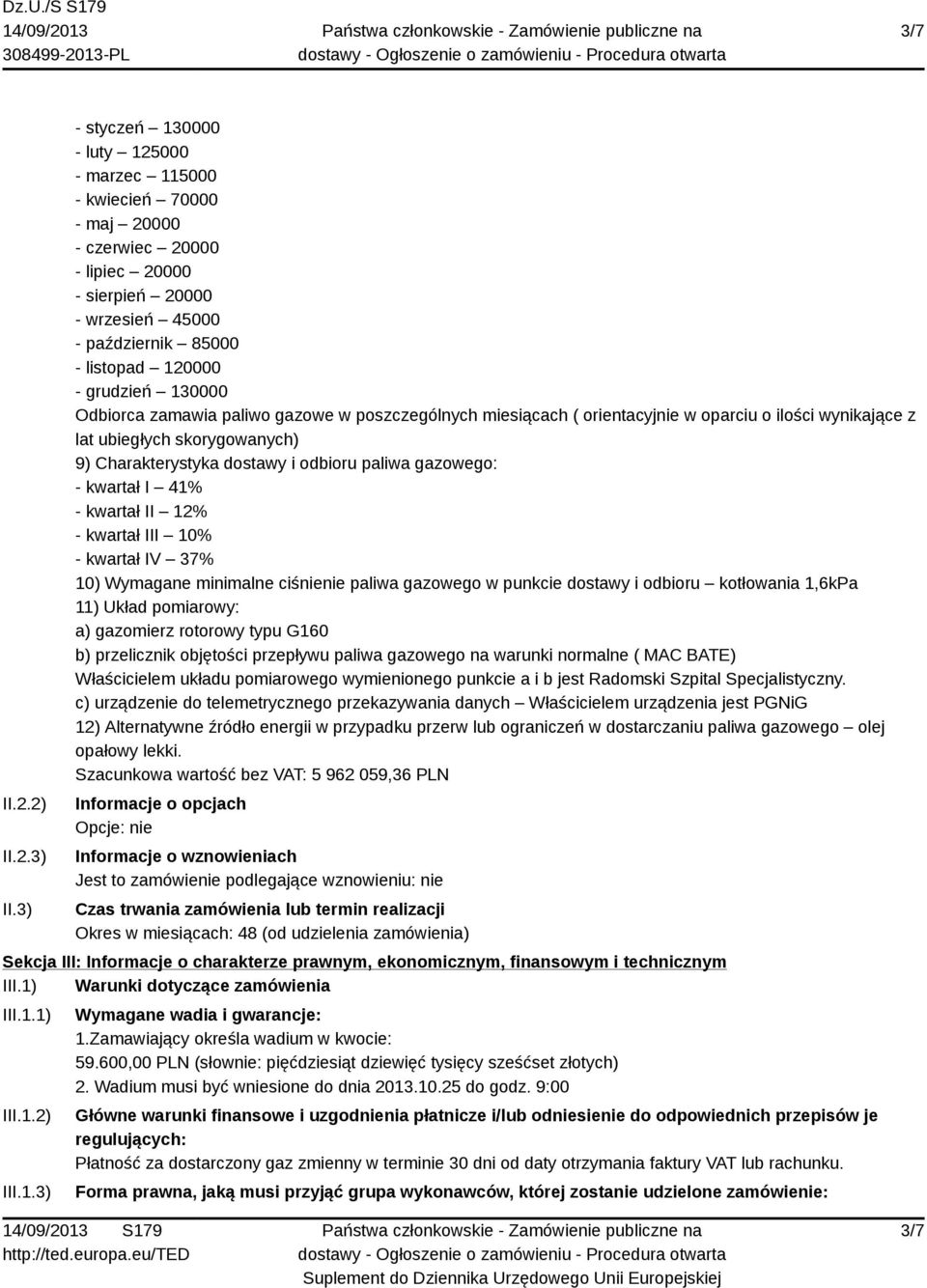 Dz.U./S S179
14/09/2013
308499-2013-PL

Państwa członkowskie - Zamówienie publiczne na dostawy - Ogłoszenie o zamówieniu - Procedura otwarta

3/7

- styczeń – 130000
- luty – 125000
- marzec – 115000
- kwiecień – 70000
- maj – 20000
- czerwiec – 20000
- lipiec – 20000
- sierpień – 20000
- wrzesień – 45000
- październik – 85000
- listopad – 120000
- grudzień – 130000
Odbiorca zamawia paliwo gazowe w poszczególnych miesiącach ( orientacyjnie w oparciu o ilości wynikające z lat ubiegłych skorygowanych)
9) Charakterystyka dostawy i odbioru paliwa gazowego:
- kwartał I – 41%
- kwartał II – 12%
- kwartał III – 10%
- kwartał IV – 37%
10) Wymagane minimalne ciśnienie paliwa gazowego w punkcie dostawy i odbioru – kotłowania 1,6kPa
11) Układ pomiarowy:
a) gazomierz rotorowy typu G160
b) przelicznik objętości przepływu paliwa gazowego na warunki normalne ( MAC BATE)
Właścicielem układu pomiarowego wymienionego punkcie a i b jest Radomski Szpital Specjalistyczny.
c) urządzenie do telemetrycznego przekazywania danych – Właścicielem urządzenia jest PGNiG
12) Alternatywne źródło energii w przypadku przerw lub ograniczeń w dostarczaniu paliwa gazowego – olej opałowy lekki.
Szacunkowa wartość bez VAT: 5 962 059,36 PLN

II.2.2) Informacje o opcjach
Opcje: nie

II.2.3) Informacje o wznowieniach
Jest to zamówienie podlegające wznowieniu: nie

II.3) Czas trwania zamówienia lub termin realizacji
Okres w miesiącach: 48 (od udzielenia zamówienia)

Sekcja III: Informacje o charakterze prawnym, ekonomicznym, finansowym i technicznym

III.1) Warunki dotyczące zamówienia

III.1.1) Wymagane wadia i gwarancje:
1.Zamawiający określa wadium w kwocie:
59.600,00 PLN (słownie: pięćdziesiąt dziewięć tysięcy sześćset złotych)
2. Wadium musi być wniesione do dnia 2013.10.25 do godz. 9:00

III.1.2) Główne warunki finansowe i uzgodnienia płatnicze i/lub odniesienie do odpowiednich przepisów je regulujących:
Płatność za dostarczony gaz zmienny w terminie 30 dni od daty otrzymania faktury VAT lub rachunku.

III.1.3) Forma prawna, jaką musi przyjąć grupa wykonawców, której zostanie udzielone zamówienie:

14/09/2013 S179
http://ted.europa.eu/TED

Państwa członkowskie - Zamówienie publiczne na dostawy - Ogłoszenie o zamówieniu - Procedura otwarta
Suplement do Dziennika Urzędowego Unii Europejskiej

3/7